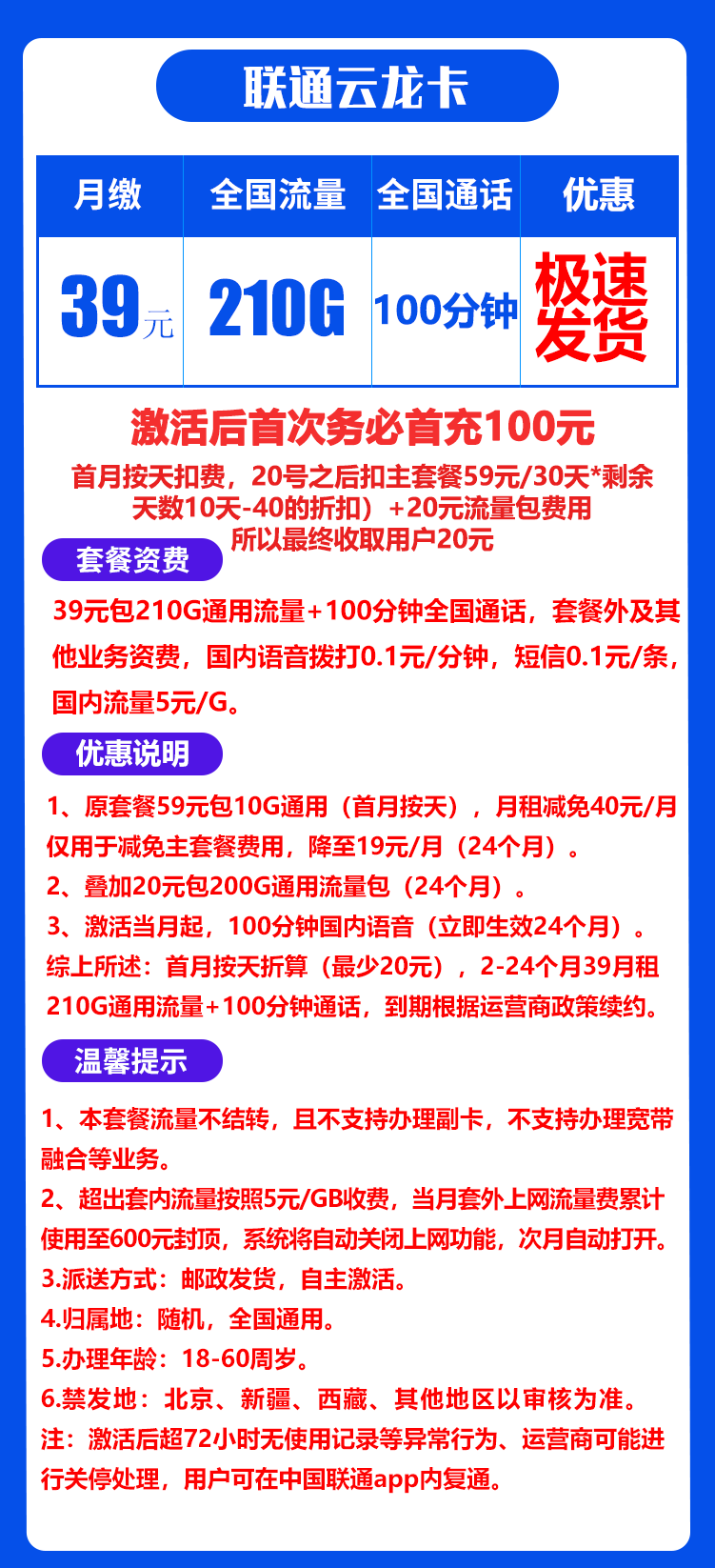 联通云龙卡

| 月缴 | 全国流量 | 全国通话 | 优惠 |
|---|---|---|---|
| 39元 | 210G | 100分钟 | 极速发货 |

激活后首次务必首充100元

首月按天扣费，20号之后扣主套餐59元/30天*剩余天数10天-40的折扣）+20元流量包费用
所以最终收取用户20元

套餐资费

39元包210G通用流量+100分钟全国通话，套餐外及其他业务资费，国内语音拨打0.1元/分钟，短信0.1元/条，国内流量5元/G。

优惠说明

1、原套餐59元包10G通用（首月按天），月租减免40元/月仅用于减免主套餐费用，降至19元/月（24个月）。
2、叠加20元包200G通用流量包（24个月）。
3、激活当月起，100分钟国内语音（立即生效24个月）。
综上所述：首月按天折算（最少20元），2-24个月39月租210G通用流量+100分钟通话，到期根据运营商政策续约。

温馨提示

1、本套餐流量不结转，且不支持办理副卡，不支持办理宽带融合等业务。
2、超出套内流量按照5元/GB收费，当月套外上网流量费累计使用至600元封顶，系统将自动关闭上网功能，次月自动打开。
3.派送方式：邮政发货，自主激活。
4.归属地：随机，全国通用。
5.办理年龄：18-60周岁。
6.禁发地：北京、新疆、西藏、其他地区以审核为准。
注：激活后超72小时无使用记录等异常行为、运营商可能进行关停处理，用户可在中国联通app内复通。